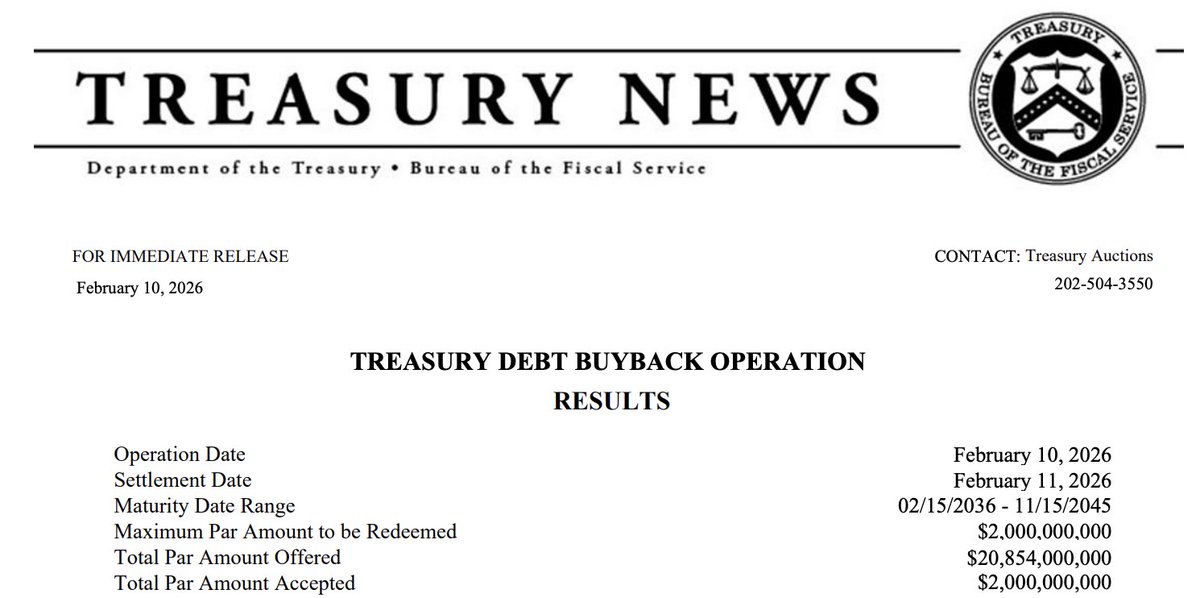 TREASURY NEWS

Department of the Treasury • Bureau of the Fiscal Service

TREASURY
BUREAU OF THE FISCAL SERVICE

FOR IMMEDIATE RELEASE
February 10, 2026

CONTACT: Treasury Auctions
202-504-3550

TREASURY DEBT BUYBACK OPERATION
RESULTS

Operation Date February 10, 2026
Settlement Date February 11, 2026
Maturity Date Range 02/15/2036 - 11/15/2045
Maximum Par Amount to be Redeemed $2,000,000,000
Total Par Amount Offered $20,854,000,000
Total Par Amount Accepted $2,000,000,000